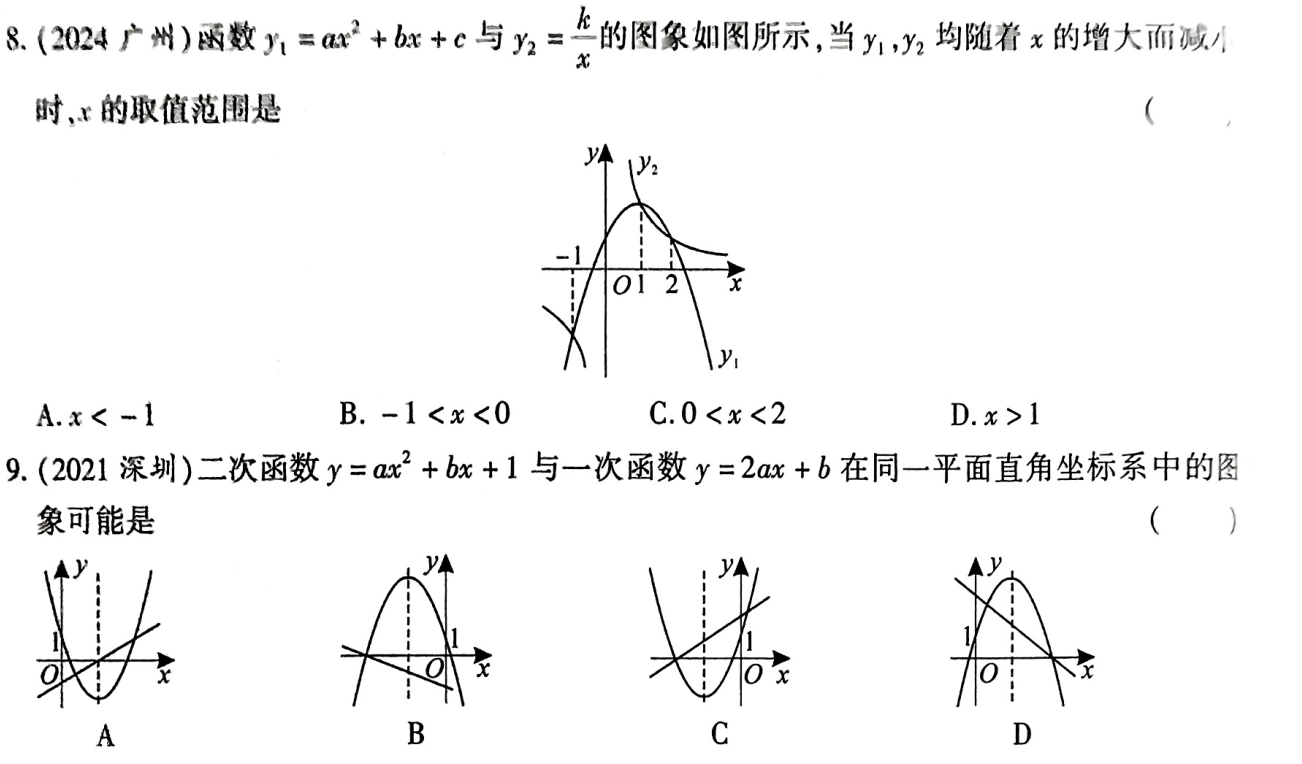 8. (2024 广州) 函数 $y_1 = ax^2 + bx + c$ 与 $y_2 = \frac{k}{x}$ 的图象如图所示，当 $y_1, y_2$ 均随着 $x$ 的增大而减小时，$x$ 的取值范围是 (　　)

$y$ $y_2$ $-1$ $O$ $1$ $2$ $x$ $y_1$

A. $x < -1$　　B. $-1 < x < 0$　　C. $0 < x < 2$　　D. $x > 1$

9. (2021 深圳) 二次函数 $y = ax^2 + bx + 1$ 与一次函数 $y = 2ax + b$ 在同一平面直角坐标系中的图象可能是 (　　)

$y$ $1$ $O$ $x$
A

$y$ $1$ $O$ $x$
B

$y$ $1$ $O$ $x$
C

$y$ $1$ $O$ $x$
D